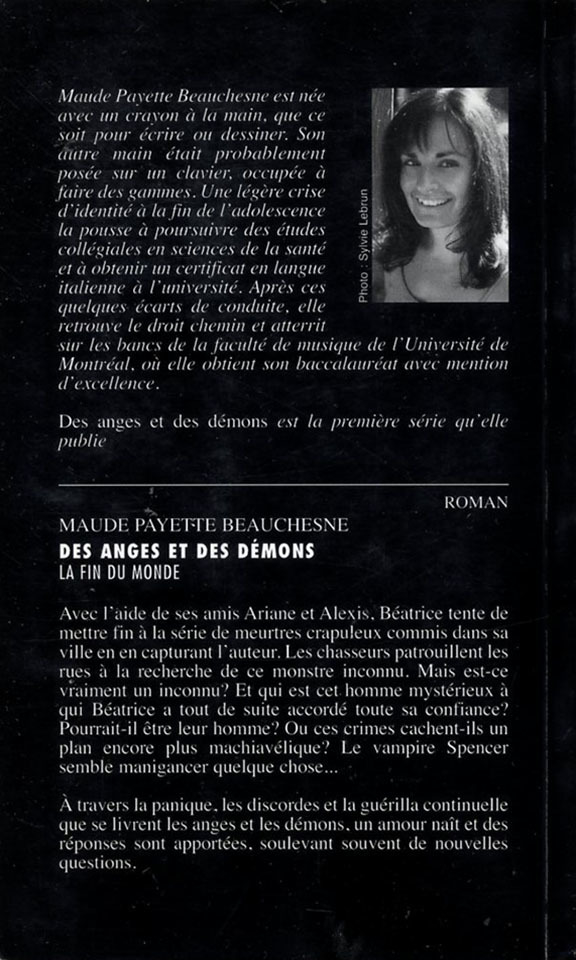 Maude Payette Beauchesne est née avec un crayon à la main, que ce soit pour écrire ou dessiner. Son autre main était probablement posée sur un clavier, occupée à faire des gammes. Une légère crise d'identité à la fin de l'adolescence la pousse à poursuivre des études collégiales en sciences de la santé et à obtenir un certificat en langue italienne à l'université. Après ces quelques écarts de conduite, elle retrouve le droit chemin et atterrit sur les bancs de la faculté de musique de l'Université de Montréal, où elle obtient son baccalauréat avec mention d'excellence.

Photo : Sylvie Lebrun

Des anges et des démons est la première série qu'elle publie

ROMAN

MAUDE PAYETTE BEAUCHESNE
DES ANGES ET DES DÉMONS
LA FIN DU MONDE

Avec l'aide de ses amis Ariane et Alexis, Béatrice tente de mettre fin à la série de meurtres crapuleux commis dans sa ville en en capturant l'auteur. Les chasseurs patrouillent les rues à la recherche de ce monstre inconnu. Mais est-ce vraiment un inconnu? Et qui est cet homme mystérieux à qui Béatrice a tout de suite accordé toute sa confiance? Pourrait-il être leur homme? Ou ces crimes cachent-ils un plan encore plus machiavélique? Le vampire Spencer semble manigancer quelque chose...

À travers la panique, les discordes et la guérilla continuelle que se livrent les anges et les démons, un amour naît et des réponses sont apportées, soulevant souvent de nouvelles questions.